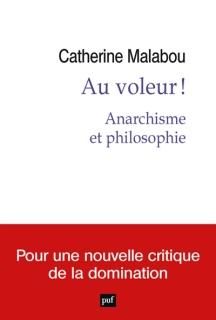 Catherine Malabou

Au voleur !

Anarchisme et philosophie

Pour une nouvelle critique de la domination

puf